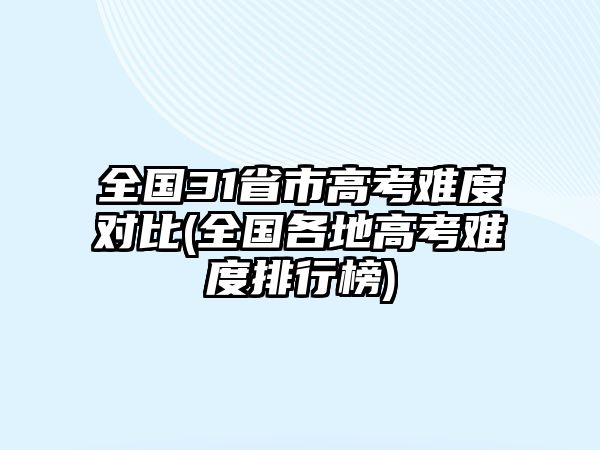 全国31省市高考难度对比(全国各地高考难度排行榜)